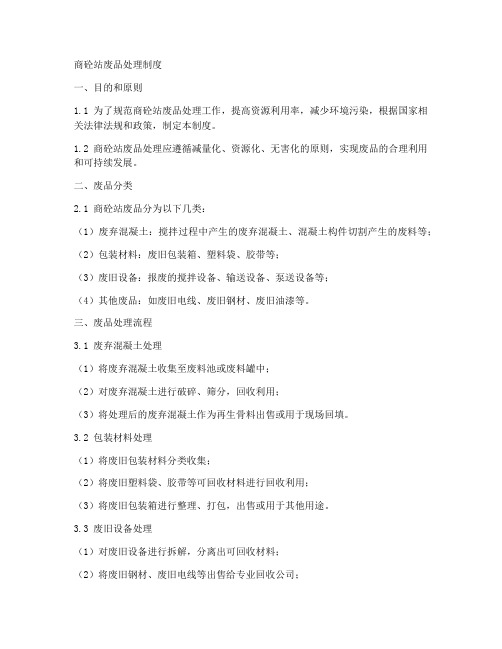 商砼站废品处理制度

一、目的和原则

1.1 为了规范商砼站废品处理工作，提高资源利用率，减少环境污染，根据国家相关法律法规和政策，制定本制度。

1.2 商砼站废品处理应遵循减量化、资源化、无害化的原则，实现废品的合理利用和可持续发展。

二、废品分类

2.1 商砼站废品分为以下几类：

（1）废弃混凝土：搅拌过程中产生的废弃混凝土、混凝土构件切割产生的废料等；

（2）包装材料：废旧包装箱、塑料袋、胶带等；

（3）废旧设备：报废的搅拌设备、输送设备、泵送设备等；

（4）其他废品：如废旧电线、废旧钢材、废旧油漆等。

三、废品处理流程

3.1 废弃混凝土处理

（1）将废弃混凝土收集至废料池或废料罐中；

（2）对废弃混凝土进行破碎、筛分，回收利用；

（3）将处理后的废弃混凝土作为再生骨料出售或用于现场回填。

3.2 包装材料处理

（1）将废旧包装材料分类收集；

（2）将废旧塑料袋、胶带等可回收材料进行回收利用；

（3）将废旧包装箱进行整理、打包，出售或用于其他用途。

3.3 废旧设备处理

（1）对废旧设备进行拆解，分离出可回收材料；

（2）将废旧钢材、废旧电线等出售给专业回收公司；